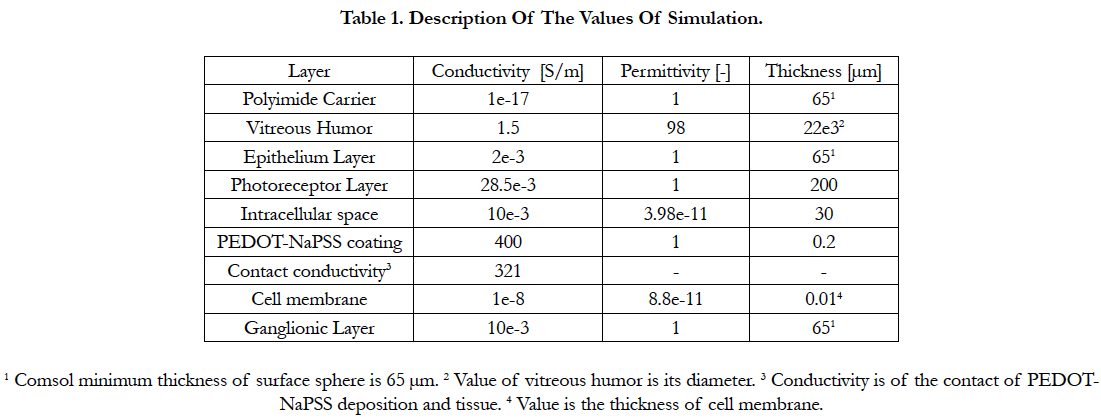 Table 1. Description Of The Values Of Simulation.

| Layer | Conductivity [S/m] | Permittivity [-] | Thickness [μm] |
|---|---|---|---|
| Polyimide Carrier | 1e-17 | 1 | $65^1$ |
| Vitreous Humor | 1.5 | 98 | $22e3^2$ |
| Epithelium Layer | 2e-3 | 1 | $65^1$ |
| Photoreceptor Layer | 28.5e-3 | 1 | 200 |
| Intracellular space | 10e-3 | 3.98e-11 | 30 |
| PEDOT-NaPSS coating | 400 | 1 | 0.2 |
| Contact conductivity$^3$ | 321 | - | - |
| Cell membrane | 1e-8 | 8.8e-11 | $0.01^4$ |
| Ganglionic Layer | 10e-3 | 1 | $65^1$ |

$^1$ Comsol minimum thickness of surface sphere is 65 μm. $^2$ Value of vitreous humor is its diameter. $^3$ Conductivity is of the contact of PEDOT-NaPSS deposition and tissue. $^4$ Value is the thickness of cell membrane.